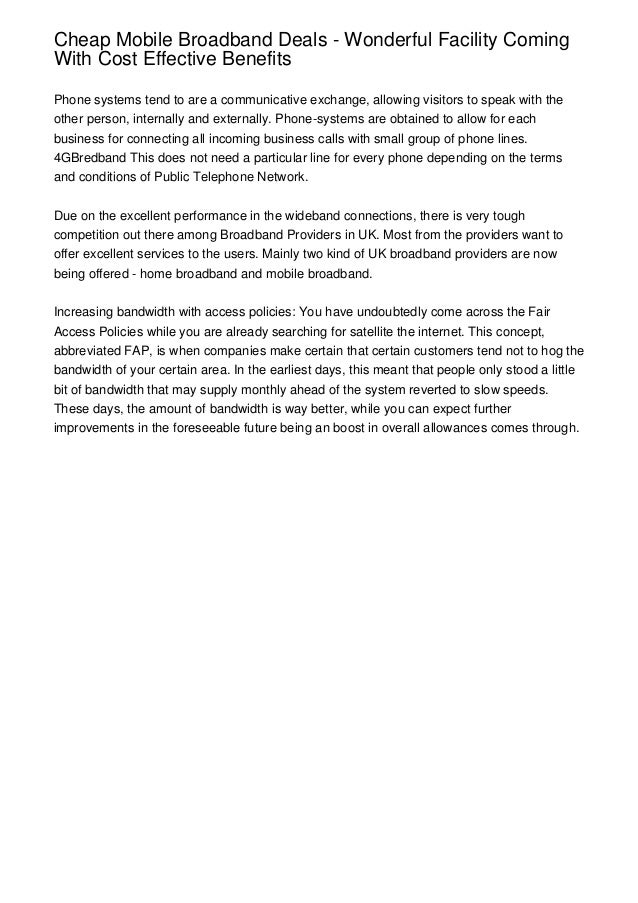 Cheap Mobile Broadband Deals - Wonderful Facility Coming With Cost Effective Benefits

Phone systems tend to are a communicative exchange, allowing visitors to speak with the other person, internally and externally. Phone-systems are obtained to allow for each business for connecting all incoming business calls with small group of phone lines. 4GBredband This does not need a particular line for every phone depending on the terms and conditions of Public Telephone Network.

Due on the excellent performance in the wideband connections, there is very tough competition out there among Broadband Providers in UK. Most from the providers want to offer excellent services to the users. Mainly two kind of UK broadband providers are now being offered - home broadband and mobile broadband.

Increasing bandwidth with access policies: You have undoubtedly come across the Fair Access Policies while you are already searching for satellite the internet. This concept, abbreviated FAP, is when companies make certain that certain customers tend not to hog the bandwidth of your certain area. In the earliest days, this meant that people only stood a little bit of bandwidth that may supply monthly ahead of the system reverted to slow speeds. These days, the amount of bandwidth is way better, while you can expect further improvements in the foreseeable future being an boost in overall allowances comes through.